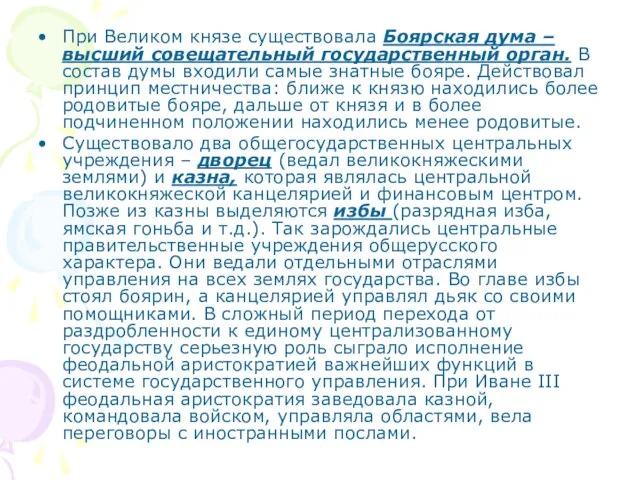 • При Великом князе существовала Боярская дума – высший совещательный государственный орган. В состав думы входили самые знатные бояре. Действовал принцип местничества: ближе к князю находились более родовитые бояре, дальше от князя и в более подчиненном положении находились менее родовитые.

• Существовало два общегосударственных центральных учреждения – дворец (ведал великокняжескими землями) и казна, которая являлась центральной великокняжеской канцелярией и финансовым центром. Позже из казны выделяются избы (разрядная изба, ямская гоньба и т.д.). Так зарождались центральные правительственные учреждения общерусского характера. Они ведали отдельными отраслями управления на всех землях государства. Во главе избы стоял боярин, а канцелярией управлял дьяк со своими помощниками. В сложный период перехода от раздробленности к единому централизованному государству серьезную роль сыграло исполнение феодальной аристократией важнейших функций в системе государственного управления. При Иване III феодальная аристократия заведовала казной, командовала войском, управляла областями, вела переговоры с иностранными послами.